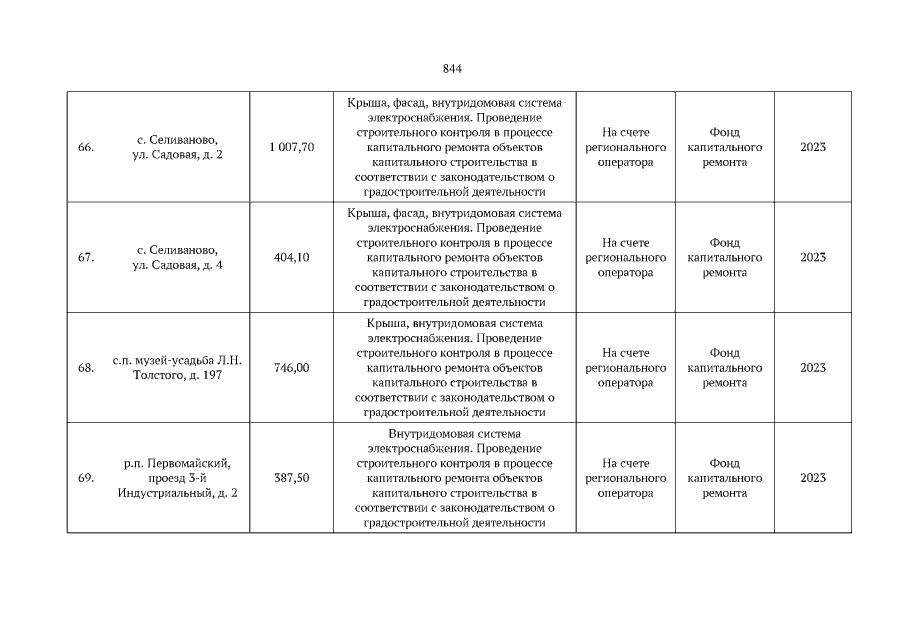 844

| | | | | | | |
|---|---|---|---|---|---|---|
| 66. | с. Селиваново, ул. Садовая, д. 2 | 1 007,70 | Крыша, фасад, внутридомовая система электроснабжения. Проведение строительного контроля в процессе капитального ремонта объектов капитального строительства в соответствии с законодательством о градостроительной деятельности | На счете регионального оператора | Фонд капитального ремонта | 2023 |
| 67. | с. Селиваново, ул. Садовая, д. 4 | 404,10 | Крыша, фасад, внутридомовая система электроснабжения. Проведение строительного контроля в процессе капитального ремонта объектов капитального строительства в соответствии с законодательством о градостроительной деятельности | На счете регионального оператора | Фонд капитального ремонта | 2023 |
| 68. | с.п. музей-усадьба Л.Н. Толстого, д. 197 | 746,00 | Крыша, внутридомовая система электроснабжения. Проведение строительного контроля в процессе капитального ремонта объектов капитального строительства в соответствии с законодательством о градостроительной деятельности | На счете регионального оператора | Фонд капитального ремонта | 2023 |
| 69. | р.п. Первомайский, проезд 3-й Индустриальный, д. 2 | 387,50 | Внутридомовая система электроснабжения. Проведение строительного контроля в процессе капитального ремонта объектов капитального строительства в соответствии с законодательством о градостроительной деятельности | На счете регионального оператора | Фонд капитального ремонта | 2023 |